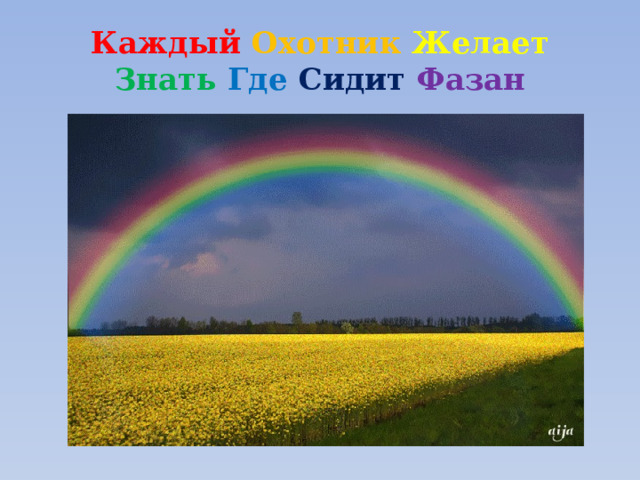 Каждый Охотник Желает Знать Где Сидит Фазан

aija